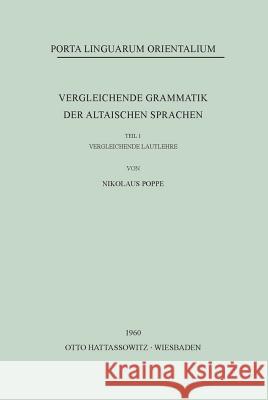 PORTA LINGUARUM ORIENTALIUM

VERGLEICHENDE GRAMMATIK DER ALTAISCHEN SPRACHEN

TEIL I
VERGLEICHENDE LAUTLEHRE

VON

NIKOLAUS POPPE

1960

OTTO HATTASSOWITZ · WIESBADEN

Kraina Książek